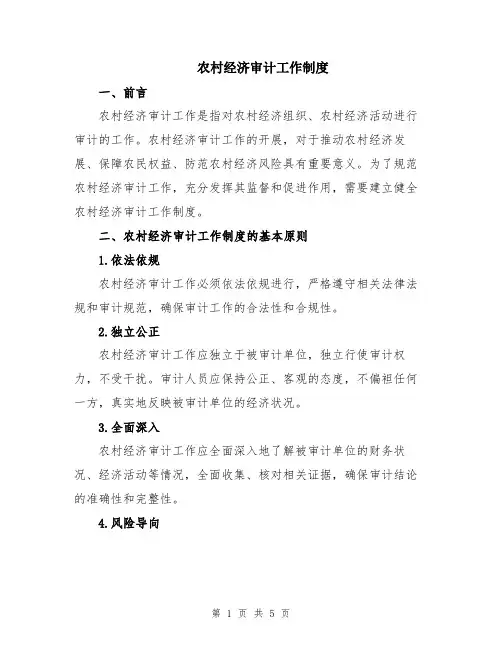 农村经济审计工作制度

一、前言

农村经济审计工作是指对农村经济组织、农村经济活动进行审计的工作。农村经济审计工作的开展，对于推动农村经济发展、保障农民权益、防范农村经济风险具有重要意义。为了规范农村经济审计工作，充分发挥其监督和促进作用，需要建立健全农村经济审计工作制度。

二、农村经济审计工作制度的基本原则

1.依法依规

农村经济审计工作必须依法依规进行，严格遵守相关法律法规和审计规范，确保审计工作的合法性和合规性。

2.独立公正

农村经济审计工作应独立于被审计单位，独立行使审计权力，不受干扰。审计人员应保持公正、客观的态度，不偏袒任何一方，真实地反映被审计单位的经济状况。

3.全面深入

农村经济审计工作应全面深入地了解被审计单位的财务状况、经济活动等情况，全面收集、核对相关证据，确保审计结论的准确性和完整性。

4.风险导向

第 1 页 共 5 页